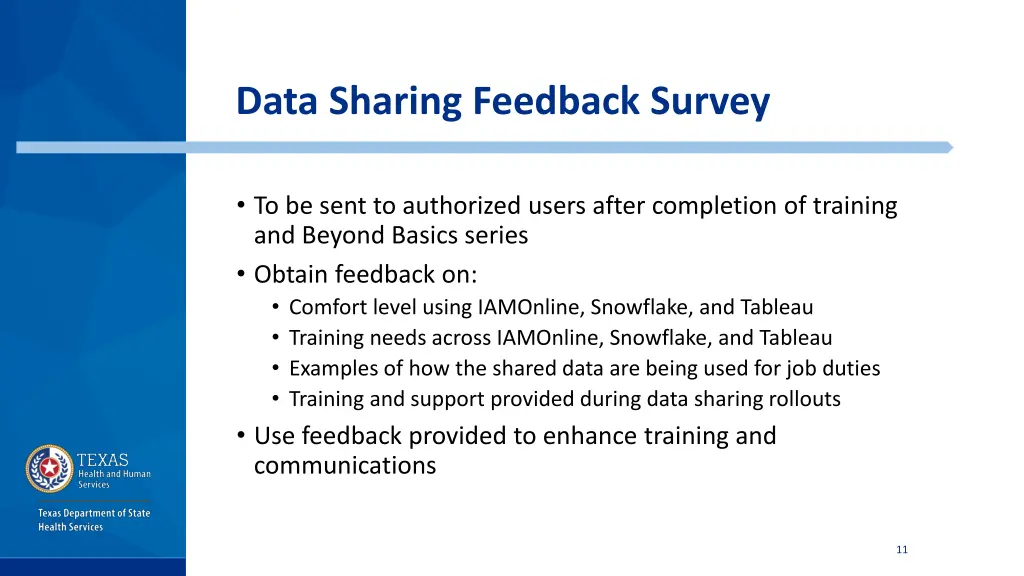 Data Sharing Feedback Survey

• To be sent to authorized users after completion of training and Beyond Basics series
• Obtain feedback on:
  • Comfort level using IAMOnline, Snowflake, and Tableau
  • Training needs across IAMOnline, Snowflake, and Tableau
  • Examples of how the shared data are being used for job duties
  • Training and support provided during data sharing rollouts
• Use feedback provided to enhance training and communications

TEXAS
Health and Human Services

Texas Department of State Health Services

11